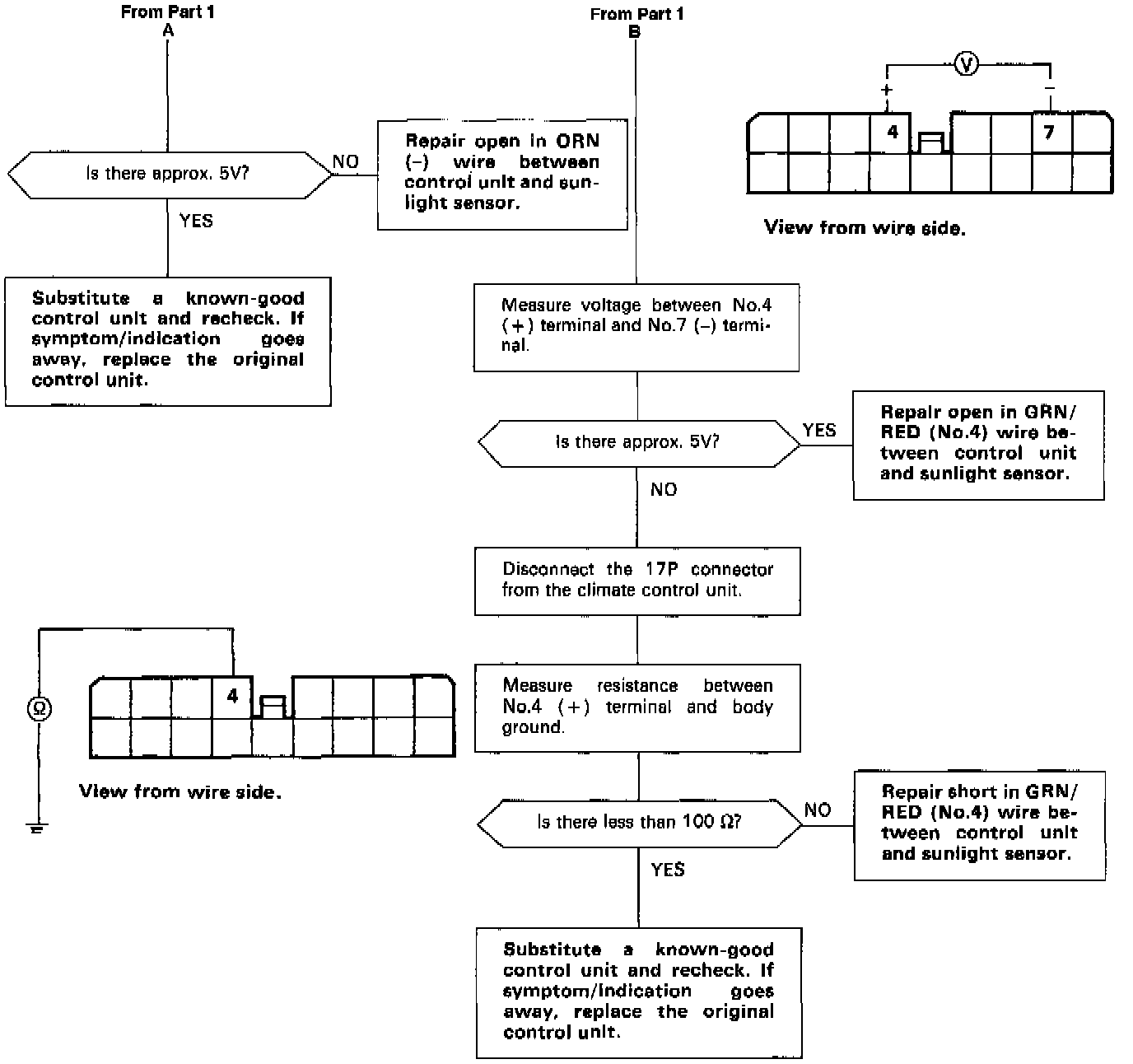 From Part 1
A

Is there approx. 5V?

NO

Repair open in ORN (–) wire between control unit and sunlight sensor.

YES

Substitute a known-good control unit and recheck. If symptom/indication goes away, replace the original control unit.

From Part 1
B

V
+
–
4
7

View from wire side.

Measure voltage between No.4 (+) terminal and No.7 (–) terminal.

Is there approx. 5V?

YES

Repair open in GRN/RED (No.4) wire between control unit and sunlight sensor.

NO

Disconnect the 17P connector from the climate control unit.

Ω
4

View from wire side.

Measure resistance between No.4 (+) terminal and body ground.

Is there less than 100 Ω?

NO

Repair short in GRN/RED (No.4) wire between control unit and sunlight sensor.

YES

Substitute a known-good control unit and recheck. If symptom/indication goes away, replace the original control unit.